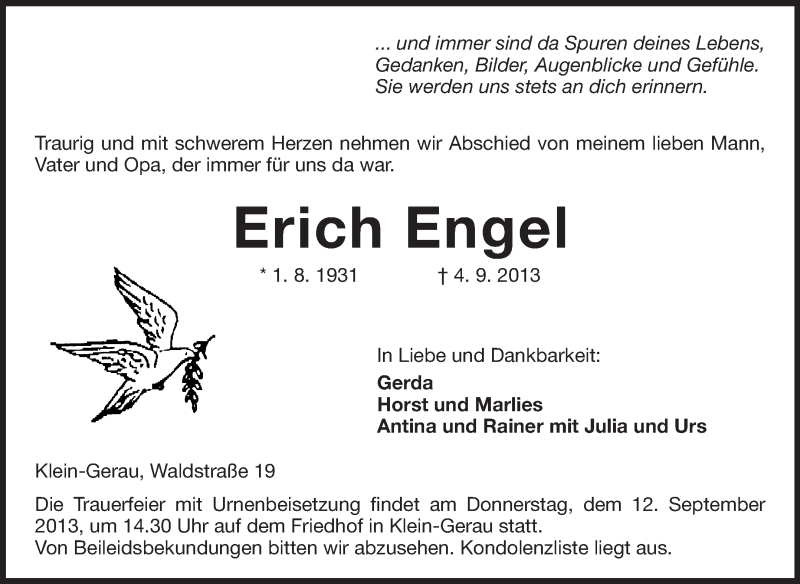 ... und immer sind da Spuren deines Lebens,
Gedanken, Bilder, Augenblicke und Gefühle.
Sie werden uns stets an dich erinnern.

Traurig und mit schwerem Herzen nehmen wir Abschied von meinem lieben Mann, Vater und Opa, der immer für uns da war.

Erich Engel

* 1. 8. 1931 † 4. 9. 2013

In Liebe und Dankbarkeit:
Gerda
Horst und Marlies
Antina und Rainer mit Julia und Urs

Klein-Gerau, Waldstraße 19

Die Trauerfeier mit Urnenbeisetzung findet am Donnerstag, dem 12. September 2013, um 14.30 Uhr auf dem Friedhof in Klein-Gerau statt.
Von Beileidsbekundungen bitten wir abzusehen. Kondolenzliste liegt aus.